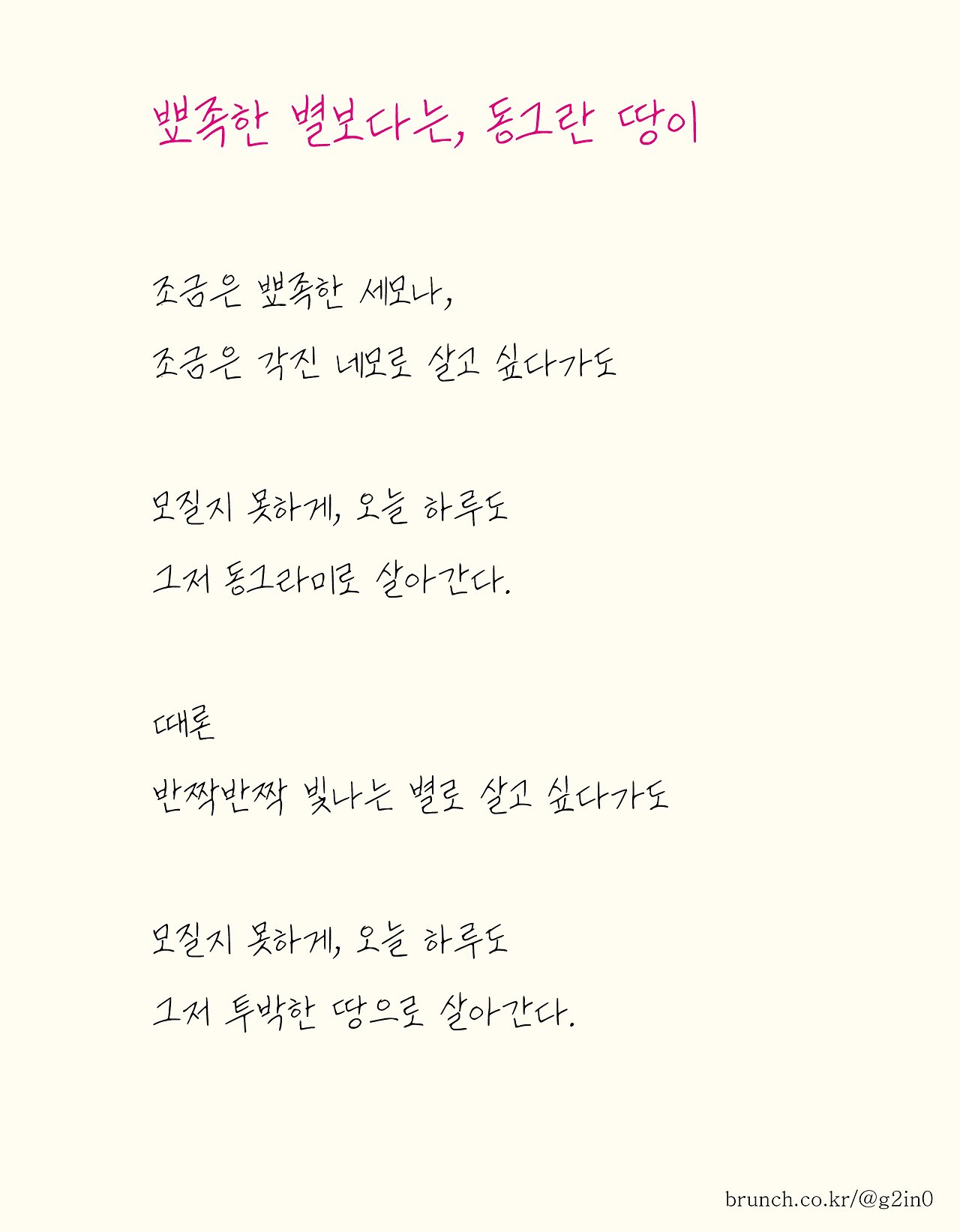 뾰족한 별보다는, 동그란 땅이

조금은 뾰족한 세모나,

조금은 각진 네모로 살고 싶다가도

모질지 못하게, 오늘 하루도

그저 동그라미로 살아간다.

때론

반짝반짝 빛나는 별로 살고 싶다가도

모질지 못하게, 오늘 하루도

그저 투박한 땅으로 살아간다.

brunch.co.kr/@g2in0